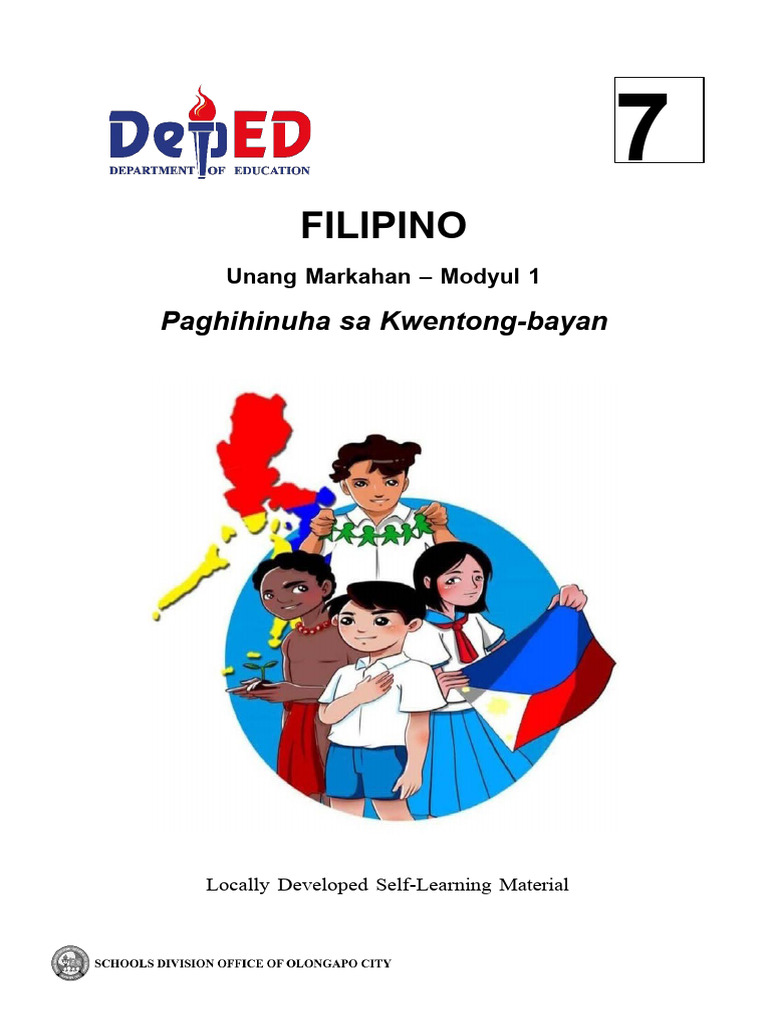 DepED
DEPARTMENT OF EDUCATION

7

FILIPINO

Unang Markahan – Modyul 1

Paghihinuha sa Kwentong-bayan

Locally Developed Self-Learning Material

SCHOOLS DIVISION OFFICE OF OLONGAPO CITY